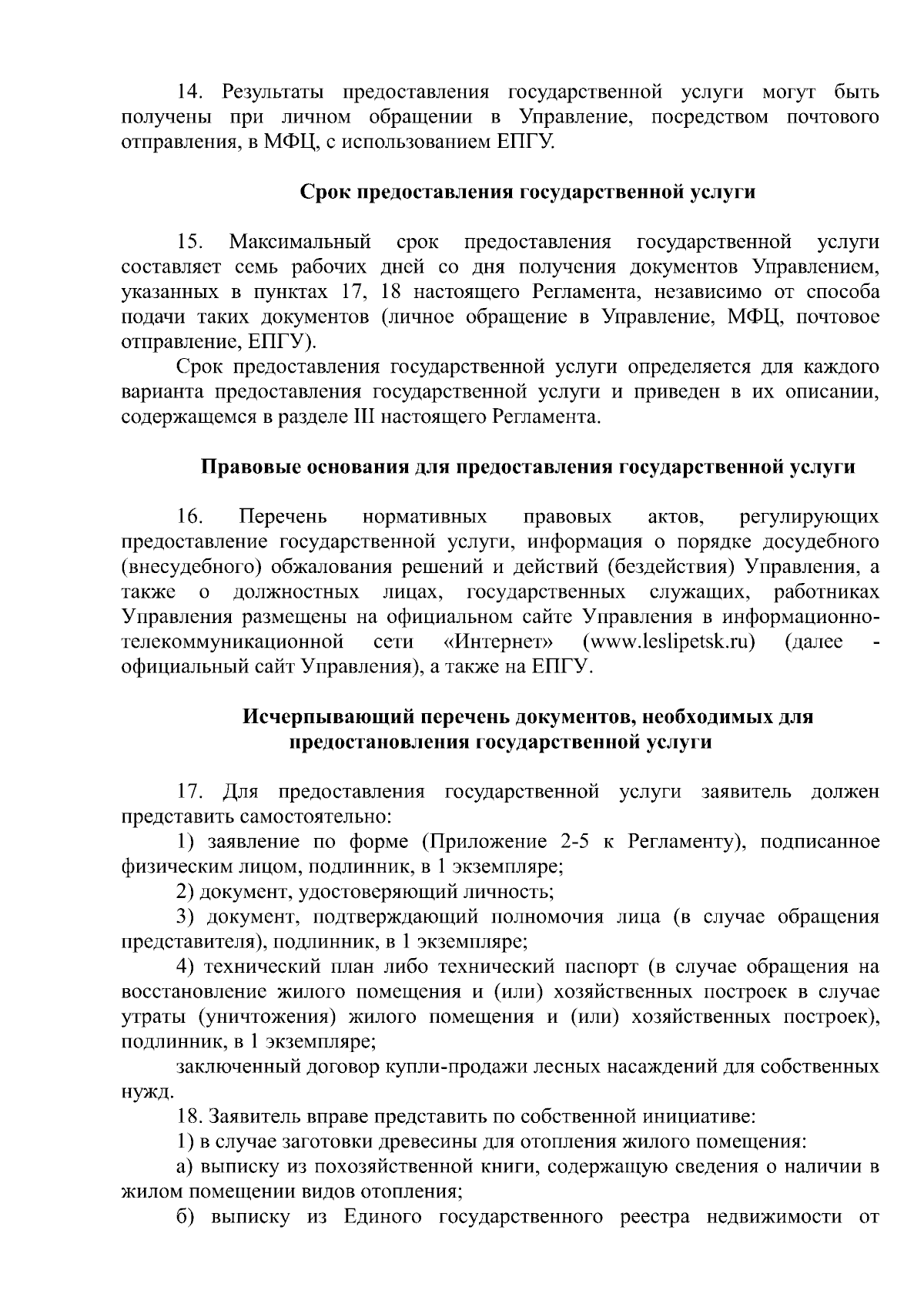 14. Результаты предоставления государственной услуги могут быть получены при личном обращении в Управление, посредством почтового отправления, в МФЦ, с использованием ЕПГУ.

Срок предоставления государственной услуги

15. Максимальный срок предоставления государственной услуги составляет семь рабочих дней со дня получения документов Управлением, указанных в пунктах 17, 18 настоящего Регламента, независимо от способа подачи таких документов (личное обращение в Управление, МФЦ, почтовое отправление, ЕПГУ).

Срок предоставления государственной услуги определяется для каждого варианта предоставления государственной услуги и приведен в их описании, содержащемся в разделе III настоящего Регламента.

Правовые основания для предоставления государственной услуги

16. Перечень нормативных правовых актов, регулирующих предоставление государственной услуги, информация о порядке досудебного (внесудебного) обжалования решений и действий (бездействия) Управления, а также о должностных лицах, государственных служащих, работниках Управления размещены на официальном сайте Управления в информационно-телекоммуникационной сети «Интернет» (www.leslipetsk.ru) (далее - официальный сайт Управления), а также на ЕПГУ.

Исчерпывающий перечень документов, необходимых для предостановления государственной услуги

17. Для предоставления государственной услуги заявитель должен представить самостоятельно:

1) заявление по форме (Приложение 2-5 к Регламенту), подписанное физическим лицом, подлинник, в 1 экземпляре;

2) документ, удостоверяющий личность;

3) документ, подтверждающий полномочия лица (в случае обращения представителя), подлинник, в 1 экземпляре;

4) технический план либо технический паспорт (в случае обращения на восстановление жилого помещения и (или) хозяйственных построек в случае утраты (уничтожения) жилого помещения и (или) хозяйственных построек), подлинник, в 1 экземпляре;

заключенный договор купли-продажи лесных насаждений для собственных нужд.

18. Заявитель вправе представить по собственной инициативе:

1) в случае заготовки древесины для отопления жилого помещения:

а) выписку из похозяйственной книги, содержащую сведения о наличии в жилом помещении видов отопления;

б) выписку из Единого государственного реестра недвижимости от